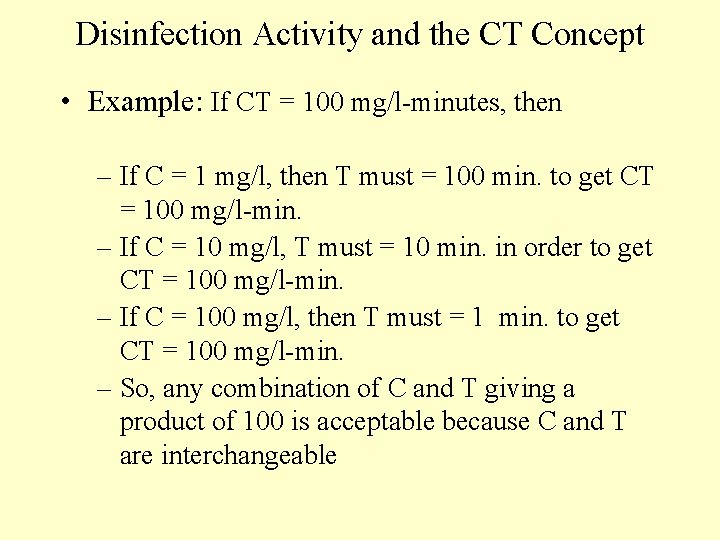 Disinfection Activity and the CT Concept

• Example: If CT = 100 mg/l-minutes, then

– If C = 1 mg/l, then T must = 100 min. to get CT = 100 mg/l-min.
– If C = 10 mg/l, T must = 10 min. in order to get CT = 100 mg/l-min.
– If C = 100 mg/l, then T must = 1 min. to get CT = 100 mg/l-min.
– So, any combination of C and T giving a product of 100 is acceptable because C and T are interchangeable